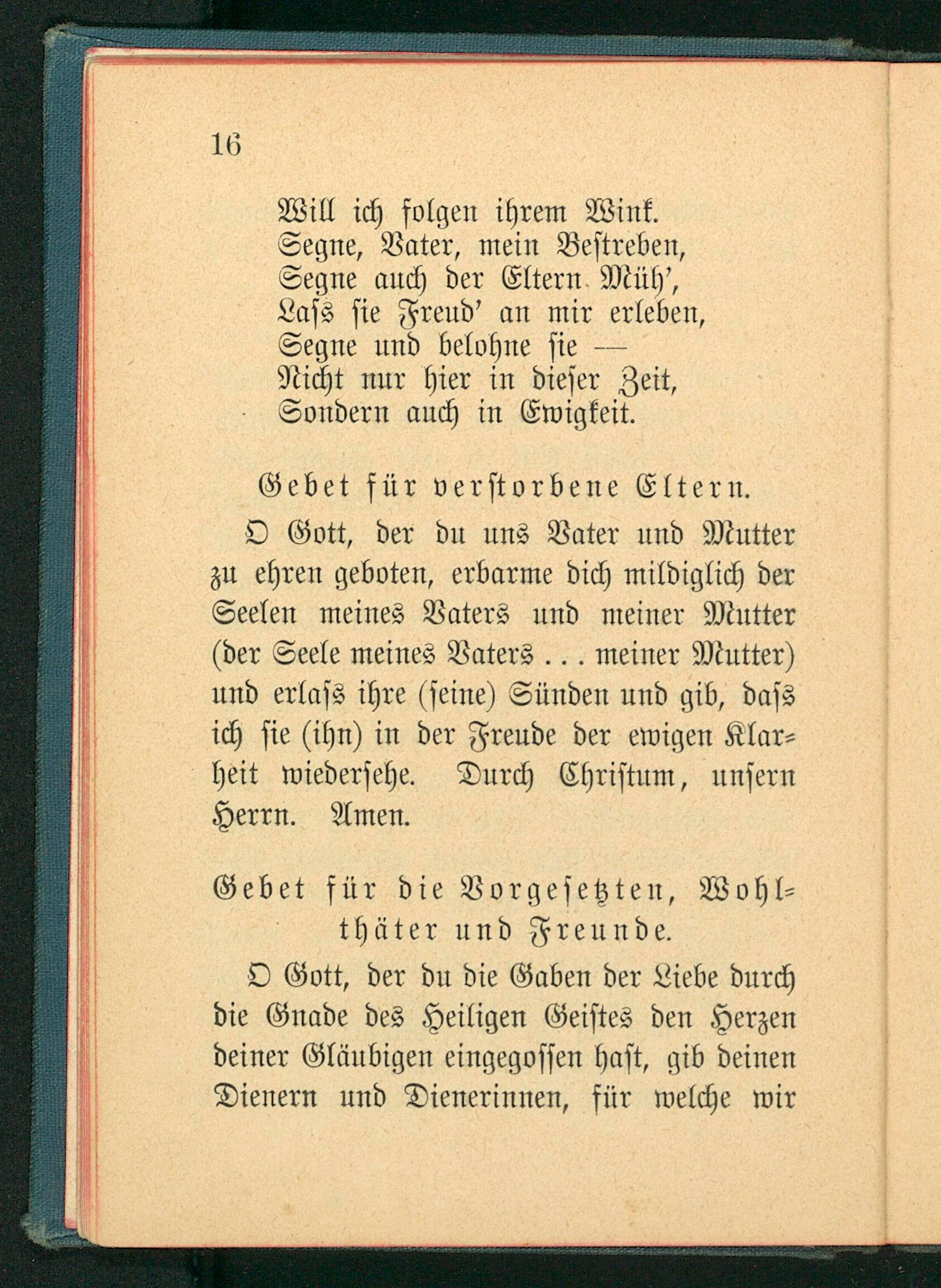 16

Will ich folgen ihrem Wink.
Segne, Vater, mein Bestreben,
Segne auch der Eltern Müh',
Lass sie Freud' an mir erleben,
Segne und belohne sie —
Nicht nur hier in dieser Zeit,
Sondern auch in Ewigkeit.

Gebet für verstorbene Eltern.

O Gott, der du uns Vater und Mutter zu ehren geboten, erbarme dich mildiglich der Seelen meines Vaters und meiner Mutter (der Seele meines Vaters . . . meiner Mutter) und erlass ihre (seine) Sünden und gib, dass ich sie (ihn) in der Freude der ewigen Klarheit wiedersehe. Durch Christum, unsern Herrn. Amen.

Gebet für die Vorgesetzten, Wohlthäter und Freunde.

O Gott, der du die Gaben der Liebe durch die Gnade des Heiligen Geistes den Herzen deiner Gläubigen eingegossen hast, gib deinen Dienern und Dienerinnen, für welche wir